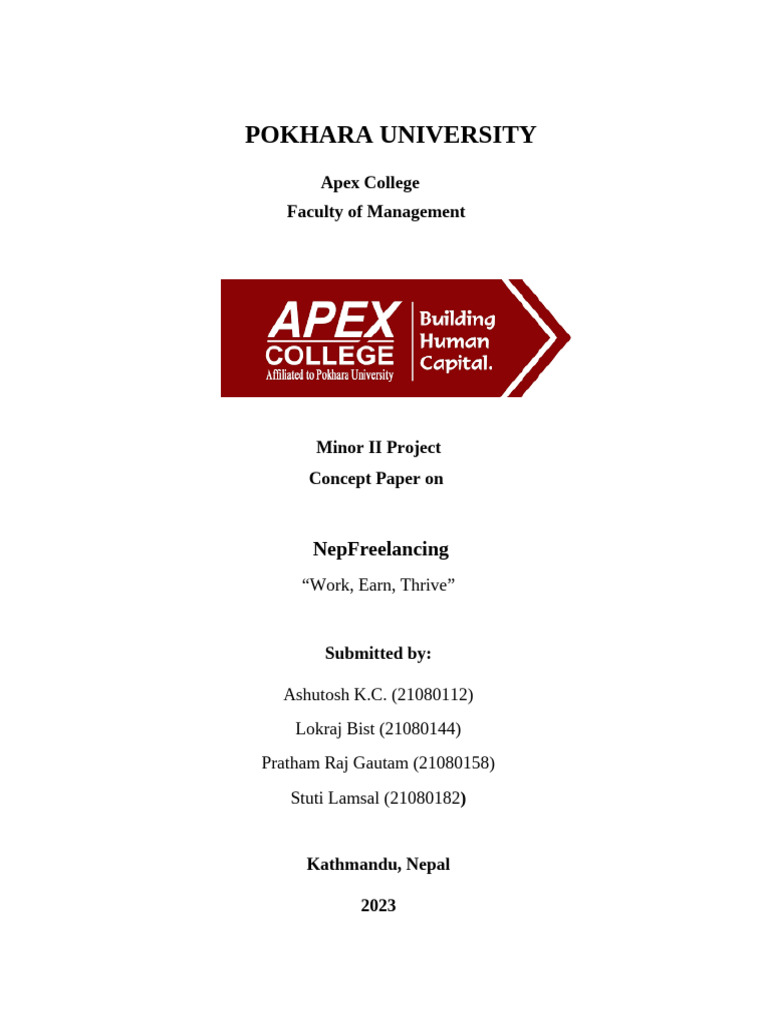 POKHARA UNIVERSITY

Apex College
Faculty of Management

APEX
COLLEGE
Affiliated to Pokhara University

Building
Human
Capital.

Minor II Project
Concept Paper on

NepFreelancing

“Work, Earn, Thrive”

Submitted by:

Ashutosh K.C. (21080112)

Lokraj Bist (21080144)

Pratham Raj Gautam (21080158)

Stuti Lamsal (21080182)

Kathmandu, Nepal

2023